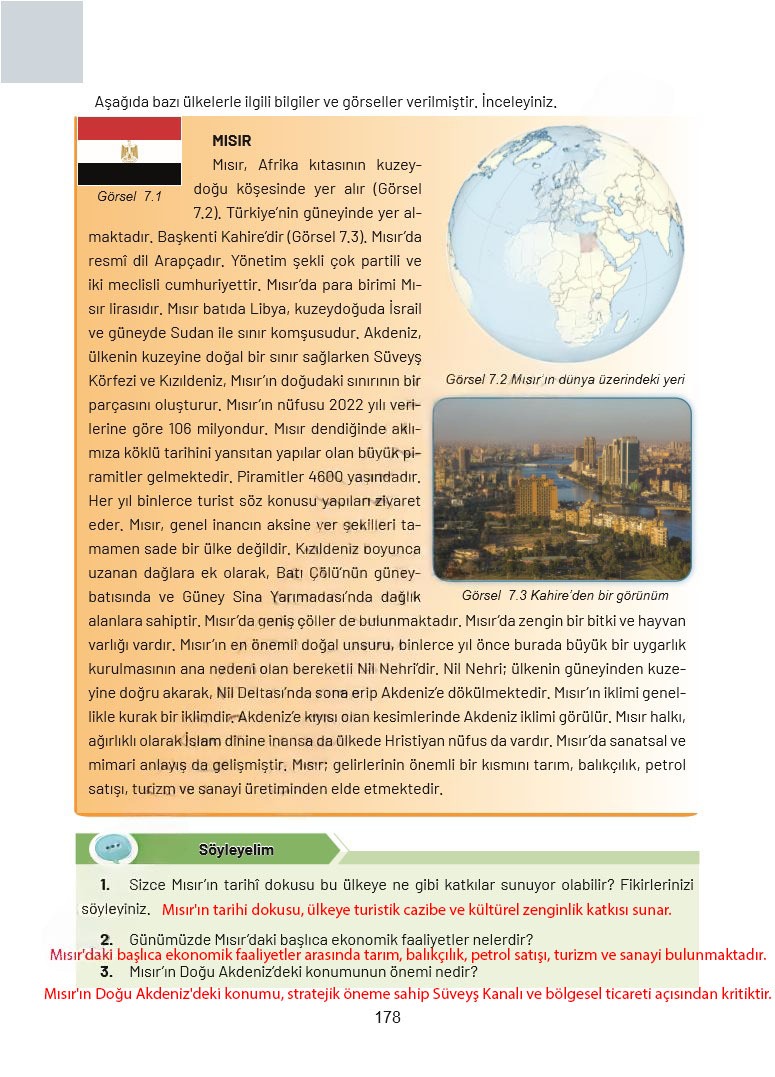 Aşağıda bazı ülkelerle ilgili bilgiler ve görseller verilmiştir. İnceleyiniz.

Görsel 7.1

MISIR

Mısır, Afrika kıtasının kuzeydoğu köşesinde yer alır (Görsel 7.2). Türkiye'nin güneyinde yer almaktadır. Başkenti Kahire'dir (Görsel 7.3). Mısır'da resmî dil Arapçadır. Yönetim şekli çok partili ve iki meclisli cumhuriyettir. Mısır'da para birimi Mısır lirasıdır. Mısır batıda Libya, kuzeydoğuda İsrail ve güneyde Sudan ile sınır komşusudur. Akdeniz, ülkenin kuzeyine doğal bir sınır sağlarken Süveyş Körfezi ve Kızıldeniz, Mısır'ın doğudaki sınırının bir parçasını oluşturur. Mısır'ın nüfusu 2022 yılı verilerine göre 106 milyondur. Mısır dendiğinde aklımıza köklü tarihini yansıtan yapılar olan büyük piramitler gelmektedir. Piramitler 4600 yaşındadır. Her yıl binlerce turist söz konusu yapıları ziyaret eder. Mısır, genel inancın aksine yer şekilleri tamamen sade bir ülke değildir. Kızıldeniz boyunca uzanan dağlara ek olarak, Batı Çölü'nün güneybatısında ve Güney Sina Yarımadası'nda dağlık alanlara sahiptir. Mısır'da geniş çöller de bulunmaktadır. Mısır'da zengin bir bitki ve hayvan varlığı vardır. Mısır'ın en önemli doğal unsuru, binlerce yıl önce burada büyük bir uygarlık kurulmasının ana nedeni olan bereketli Nil Nehri'dir. Nil Nehri; ülkenin güneyinden kuzeyine doğru akarak, Nil Deltası'nda sona erip Akdeniz'e dökülmektedir. Mısır'ın iklimi genellikle kurak bir iklimdir. Akdeniz'e kıyısı olan kesimlerinde Akdeniz iklimi görülür. Mısır halkı, ağırlıklı olarak İslam dinine inansa da ülkede Hristiyan nüfus da vardır. Mısır'da sanatsal ve mimari anlayış da gelişmiştir. Mısır; gelirlerinin önemli bir kısmını tarım, balıkçılık, petrol satışı, turizm ve sanayi üretiminden elde etmektedir.

Görsel 7.2 Mısır'ın dünya üzerindeki yeri

Görsel 7.3 Kahire'den bir görünüm

Söyleyelim

1. Sizce Mısır'ın tarihî dokusu bu ülkeye ne gibi katkılar sunuyor olabilir? Fikirlerinizi söyleyiniz. Mısır'ın tarihi dokusu, ülkeye turistik cazibe ve kültürel zenginlik katkısı sunar.

2. Günümüzde Mısır'daki başlıca ekonomik faaliyetler nelerdir?
Mısır'daki başlıca ekonomik faaliyetler arasında tarım, balıkçılık, petrol satışı, turizm ve sanayi bulunmaktadır.

3. Mısır'ın Doğu Akdeniz'deki konumunun önemi nedir?
Mısır'ın Doğu Akdeniz'deki konumu, stratejik öneme sahip Süveyş Kanalı ve bölgesel ticareti açısından kritiktir.

178